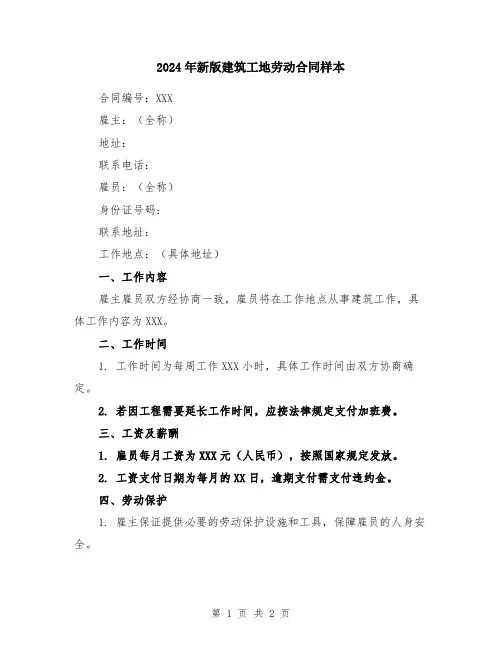 2024年新版建筑工地劳动合同样本

合同编号：XXX

雇主：（全称）

地址：

联系电话：

雇员：（全称）

身份证号码：

联系地址：

工作地点：（具体地址）

一、工作内容

雇主雇员双方经协商一致，雇员将在工作地点从事建筑工作，具体工作内容为XXX。

二、工作时间

1. 工作时间为每周工作XXX小时，具体工作时间由双方协商确定。

2. 若因工程需要延长工作时间，应按法律规定支付加班费。

三、工资及薪酬

1. 雇员每月工资为XXX元（人民币），按照国家规定发放。

2. 工资支付日期为每月的XX日，逾期支付需支付违约金。

四、劳动保护

1. 雇主保证提供必要的劳动保护设施和工具，保障雇员的人身安全。

第 1 页 共 2 页